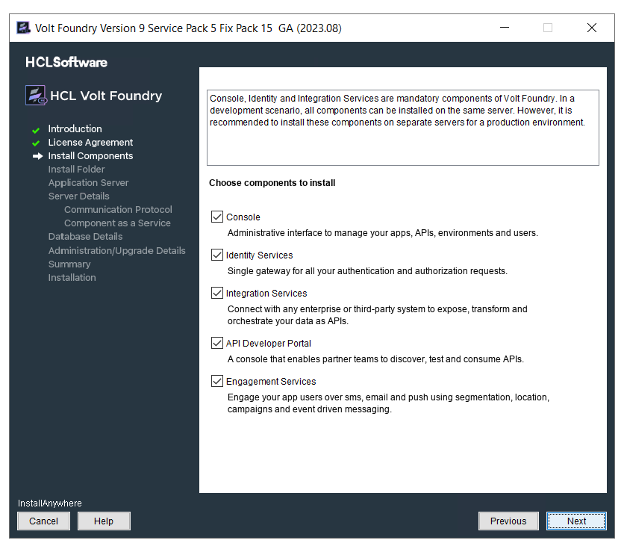 Volt Foundry Version 9 Service Pack 5 Fix Pack 15 GA (2023.08)

HCLSoftware

HCL Volt Foundry

Introduction
License Agreement
Install Components
Install Folder
Application Server
Server Details
Communication Protocol
Component as a Service
Database Details
Administration/Upgrade Details
Summary
Installation

Console, Identity and Integration Services are mandatory components of Volt Foundry. In a development scenario, all components can be installed on the same server. However, it is recommended to install these components on separate servers for a production environment.

Choose components to install

Console
Administrative interface to manage your apps, APIs, environments and users.

Identity Services
Single gateway for all your authentication and authorization requests.

Integration Services
Connect with any enterprise or third-party system to expose, transform and orchestrate your data as APIs.

API Developer Portal
A console that enables partner teams to discover, test and consume APIs.

Engagement Services
Engage your app users over sms, email and push using segmentation, location, campaigns and event driven messaging.

InstallAnywhere
Cancel
Help
Previous
Next